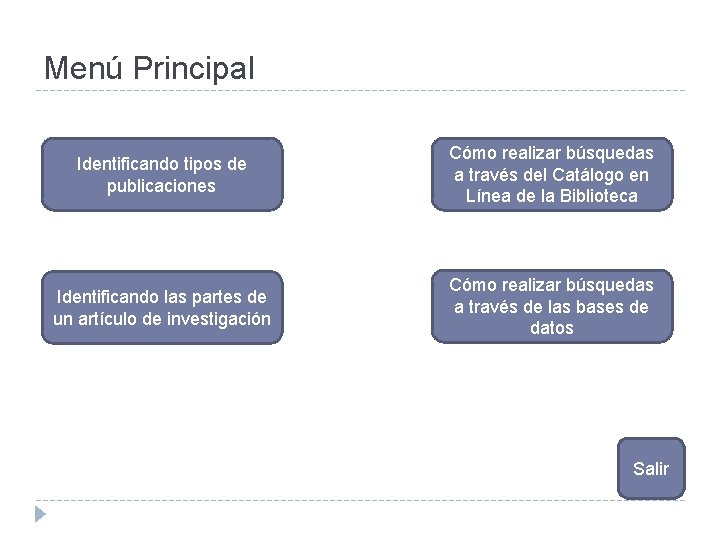 Menú Principal

Identificando tipos de publicaciones

Identificando las partes de un artículo de investigación

Cómo realizar búsquedas a través del Catálogo en Línea de la Biblioteca

Cómo realizar búsquedas a través de las bases de datos

Salir